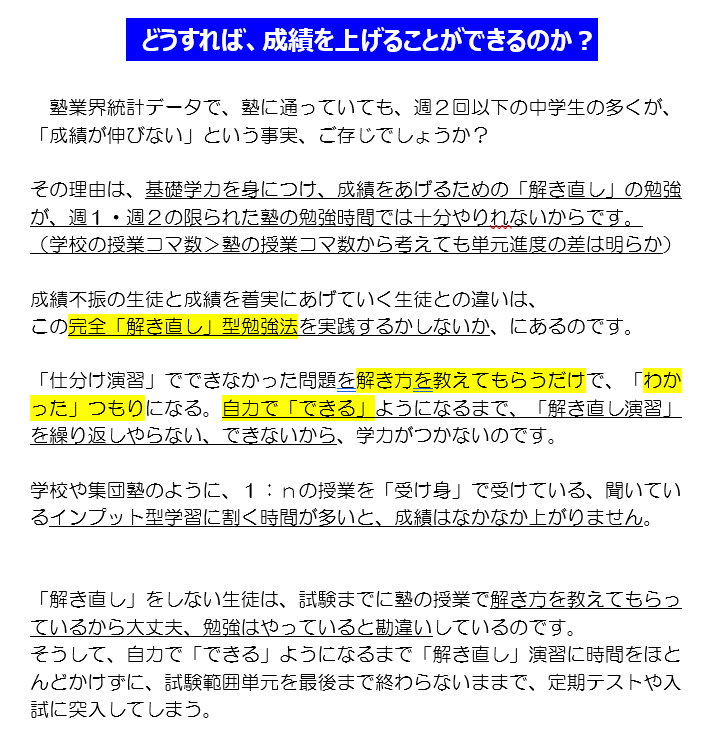 どうすれば、成績を上げることができるのか？

塾業界統計データで、塾に通っていても、週２回以下の中学生の多くが、「成績が伸びない」という事実、ご存じでしょうか？

その理由は、基礎学力を身につけ、成績をあげるための「解き直し」の勉強が、週１・週２の限られた塾の勉強時間では十分やりれないからです。
（学校の授業コマ数＞塾の授業コマ数から考えても単元進度の差は明らか）

成績不振の生徒と成績を着実にあげていく生徒との違いは、
この完全「解き直し」型勉強法を実践するかしないか、にあるのです。

「仕分け演習」でできなかった問題を解き方を教えてもらうだけで、「わかった」つもりになる。自力で「できる」ようになるまで、「解き直し演習」を繰り返しやらない、できないから、学力がつかないのです。

学校や集団塾のように、１：ｎの授業を「受け身」で受けている、聞いているインプット型学習に割く時間が多いと、成績はなかなか上がりません。

「解き直し」をしない生徒は、試験までに塾の授業で解き方を教えてもらっているから大丈夫、勉強はやっていると勘違いしているのです。
そうして、自力で「できる」ようになるまで「解き直し」演習に時間をほとんどかけずに、試験範囲単元を最後まで終わらないままで、定期テストや入試に突入してしまう。